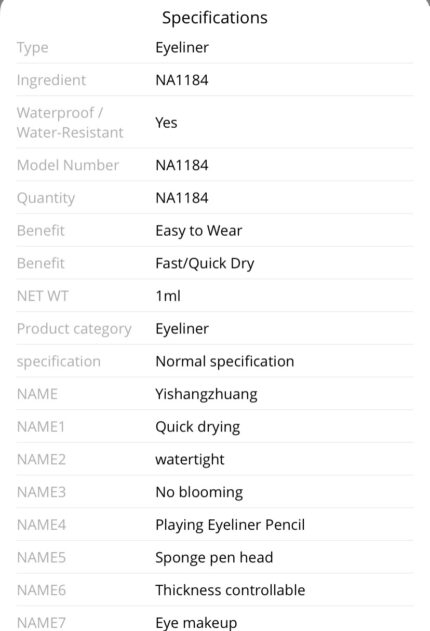 Specifications

| | |
|---|---|
| Type | Eyeliner |
| Ingredient | NA1184 |
| Waterproof / Water-Resistant | Yes |
| Model Number | NA1184 |
| Quantity | NA1184 |
| Benefit | Easy to Wear |
| Benefit | Fast/Quick Dry |
| NET WT | 1ml |
| Product category | Eyeliner |
| specification | Normal specification |
| NAME | Yishangzhuang |
| NAME1 | Quick drying |
| NAME2 | watertight |
| NAME3 | No blooming |
| NAME4 | Playing Eyeliner Pencil |
| NAME5 | Sponge pen head |
| NAME6 | Thickness controllable |
| NAME7 | Eye makeup |